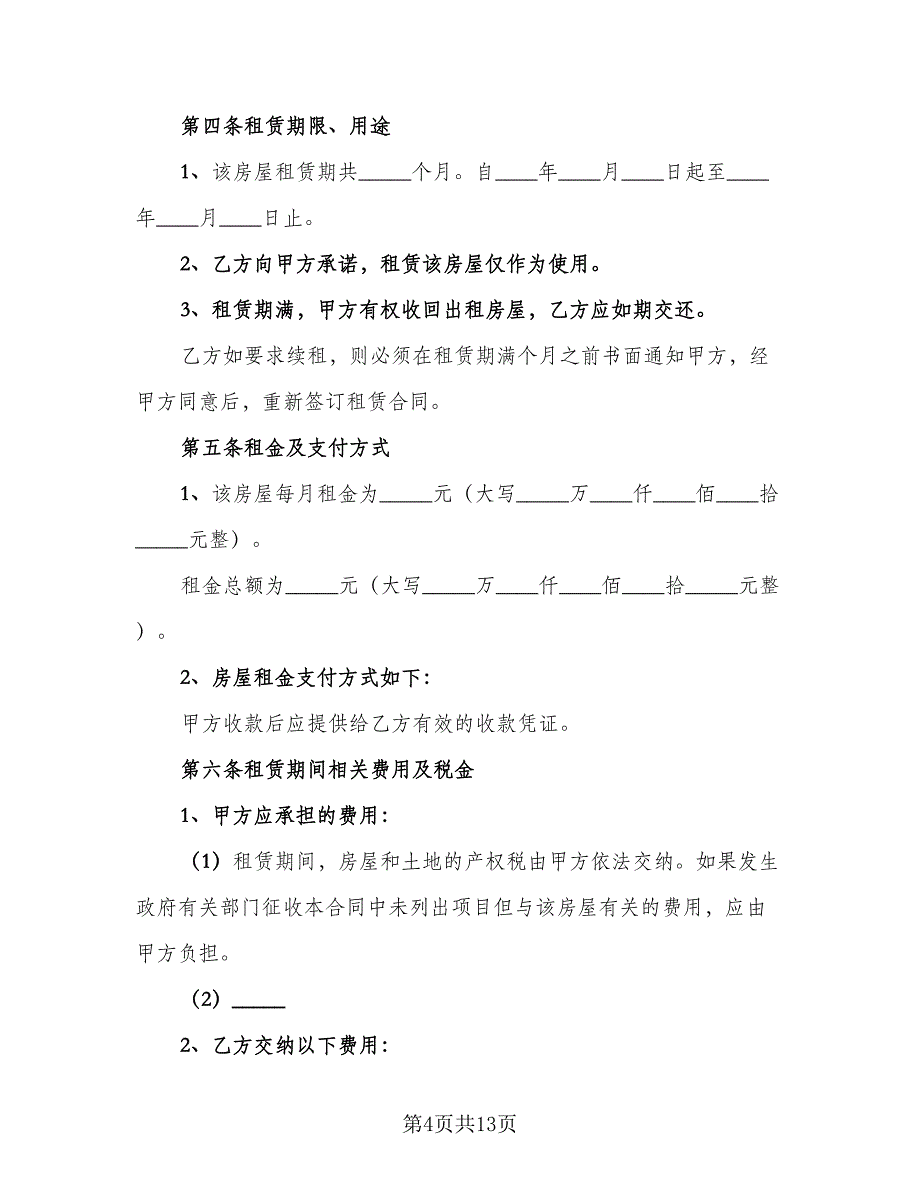 第四条租赁期限、用途

1、该房屋租赁期共\_\_\_\_\_个月。自\_\_\_\_年\_\_\_\_月\_\_\_\_日起至\_\_\_\_年\_\_\_\_月\_\_\_\_日止。

2、乙方向甲方承诺，租赁该房屋仅作为使用。

3、租赁期满，甲方有权收回出租房屋，乙方应如期交还。

乙方如要求续租，则必须在租赁期满个月之前书面通知甲方，经甲方同意后，重新签订租赁合同。

第五条租金及支付方式

1、该房屋每月租金为\_\_\_\_\_元（大写\_\_\_\_\_万\_\_\_\_仟\_\_\_\_佰\_\_\_\_拾\_\_\_\_\_元整）。

租金总额为\_\_\_\_\_元（大写\_\_\_\_\_万\_\_\_\_仟\_\_\_\_佰\_\_\_\_拾\_\_\_\_\_元整）。

2、房屋租金支付方式如下：

甲方收款后应提供给乙方有效的收款凭证。

第六条租赁期间相关费用及税金

1、甲方应承担的费用：

（1）租赁期间，房屋和土地的产权税由甲方依法交纳。如果发生政府有关部门征收本合同中未列出项目但与该房屋有关的费用，应由甲方负担。

（2）\_\_\_\_\_

2、乙方交纳以下费用：

第4页共13页